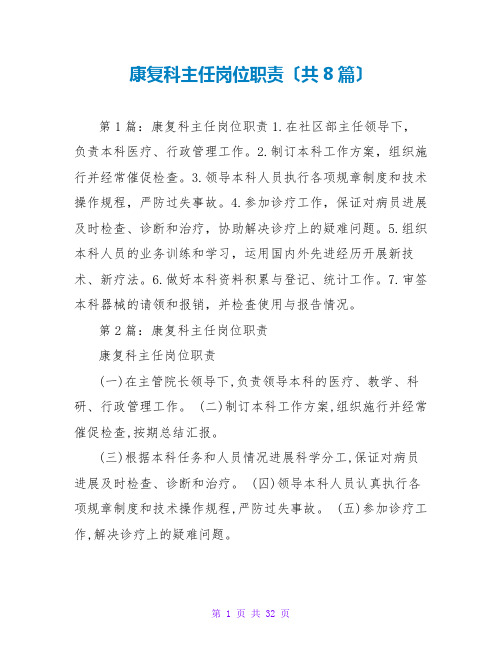 康复科主任岗位职责〔共8篇〕

第1篇：康复科主任岗位职责 1.在社区部主任领导下，负责本科医疗、行政管理工作。2.制订本科工作方案，组织施行并经常催促检查。3.领导本科人员执行各项规章制度和技术操作规程，严防过失事故。4.参加诊疗工作，保证对病员进展及时检查、诊断和治疗，协助解决诊疗上的疑难问题。5.组织本科人员的业务训练和学习，运用国内外先进经历开展新技术、新疗法。6.做好本科资料积累与登记、统计工作。7.审签本科器械的请领和报销，并检查使用与报告情况。

第2篇：康复科主任岗位职责

康复科主任岗位职责

(一)在主管院长领导下,负责领导本科的医疗、教学、科研、行政管理工作。 (二)制订本科工作方案,组织施行并经常催促检查,按期总结汇报。

(三)根据本科任务和人员情况进展科学分工,保证对病员进展及时检查、诊断和治疗。 (四)领导本科人员认真执行各项规章制度和技术操作规程,严防过失事故。 (五)参加诊疗工作,解决诊疗上的疑难问题。

第 1 页 共 32 页